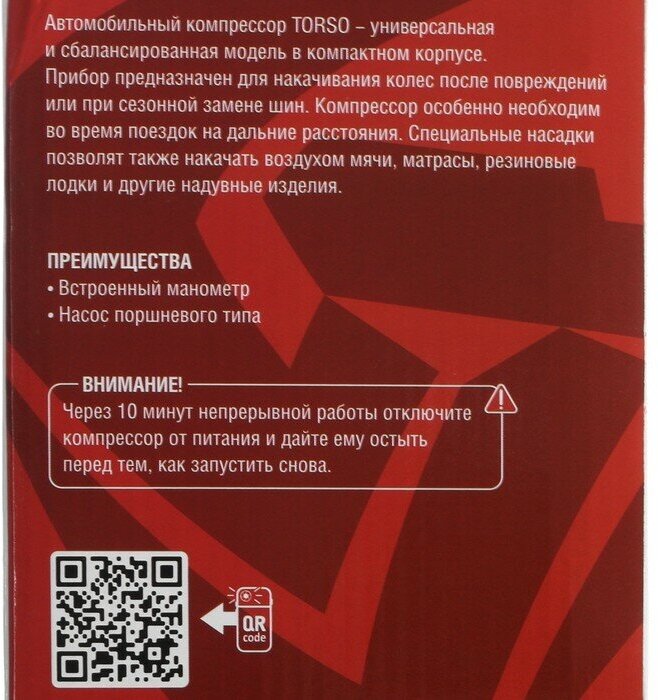 Автомобильный компрессор TORSO – универсальная и сбалансированная модель в компактном корпусе. Прибор предназначен для накачивания колес после повреждений или при сезонной замене шин. Компрессор особенно необходим во время поездок на дальние расстояния. Специальные насадки позволят также накачать воздухом мячи, матрасы, резиновые лодки и другие надувные изделия.

ПРЕИМУЩЕСТВА
• Встроенный манометр
• Насос поршневого типа

ВНИМАНИЕ!
Через 10 минут непрерывной работы отключите компрессор от питания и дайте ему остыть перед тем, как запустить снова.

QR
code